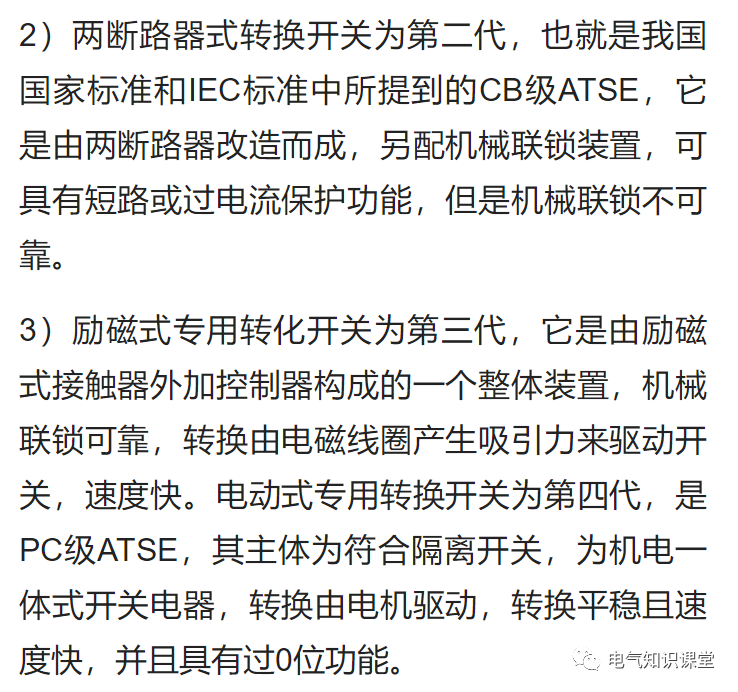 2）两断路器式转换开关为第二代，也就是我国国家标准和IEC标准中所提到的CB级ATSE，它是由两断路器改造而成，另配机械联锁装置，可具有短路或过电流保护功能，但是机械联锁不可靠。

3）励磁式专用转化开关为第三代，它是由励磁式接触器外加控制器构成的一个整体装置，机械联锁可靠，转换由电磁线圈产生吸引力来驱动开关，速度快。电动式专用转换开关为第四代，是PC级ATSE，其主体为符合隔离开关，为机电一体式开关电器，转换由电机驱动，转换平稳且速度快，并且具有过0位功能。

电气知识课堂